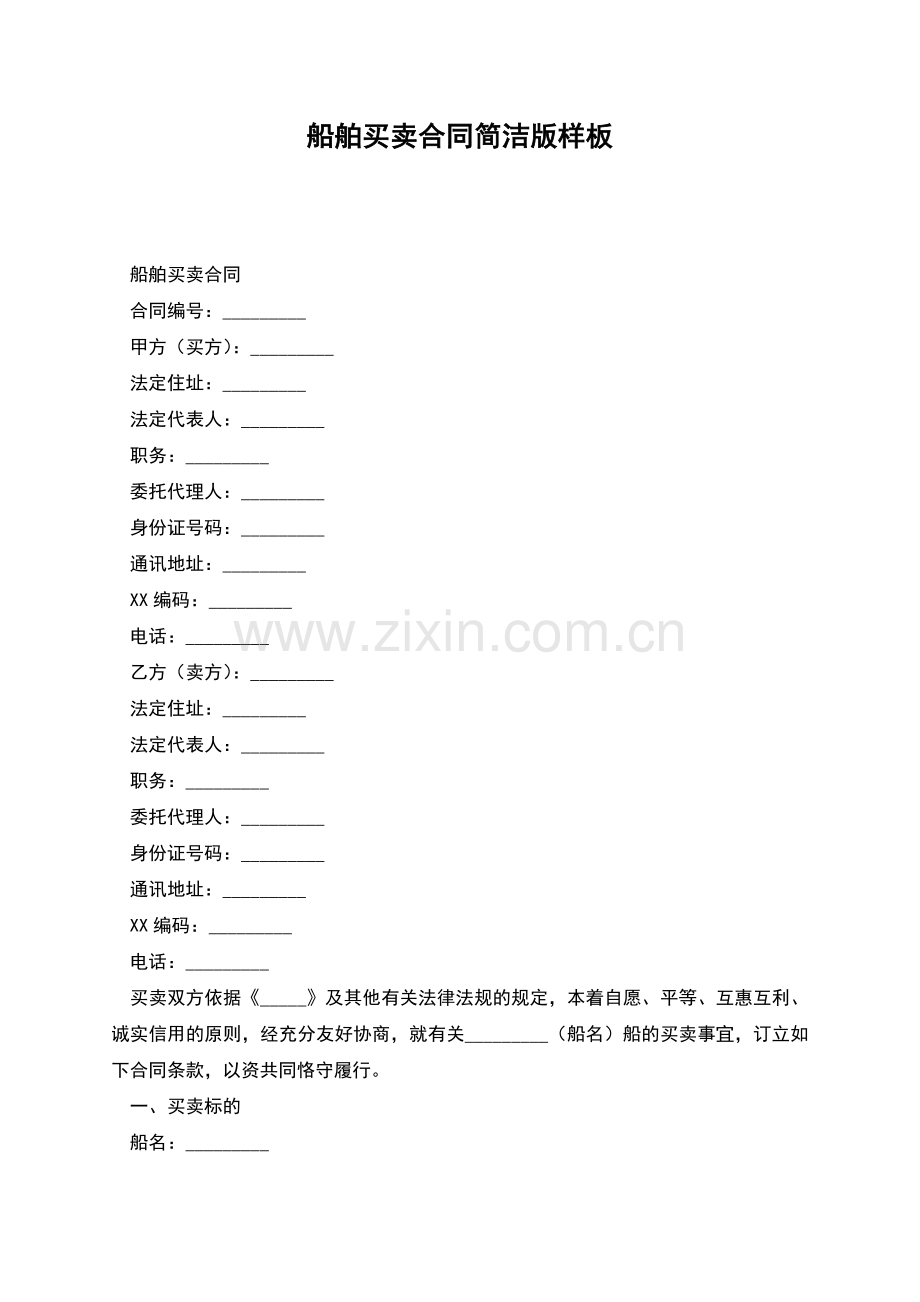 船舶买卖合同简洁版样板

船舶买卖合同

合同编号：____

甲方（买方）：____

法定住址：____

法定代表人：____

职务：____

委托代理人：____

身份证号码：____

通讯地址：____

XX编码：____

电话：____

乙方（卖方）：____

法定住址：____

法定代表人：____

职务：____

委托代理人：____

身份证号码：____

通讯地址：____

XX编码：____

电话：____

买卖双方依据《____》及其他有关法律法规的规定，本着自愿、平等、互惠互利、诚实信用的原则，经充分友好协商，就有关____（船名）船的买卖事宜，订立如下合同条款，以资共同恪守履行。

一、买卖标的

船名：____

www.zixin.com.cn